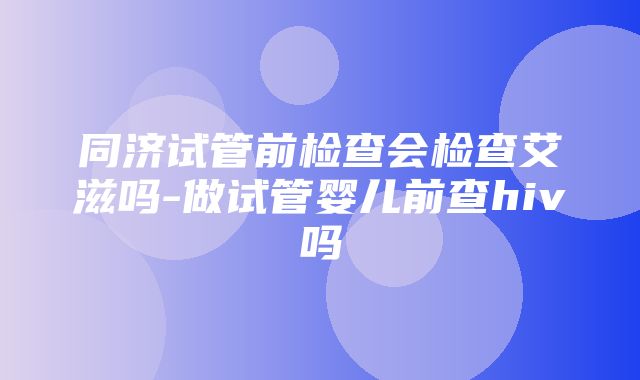 同济试管前检查会检查艾滋吗-做试管婴儿前查hiv吗